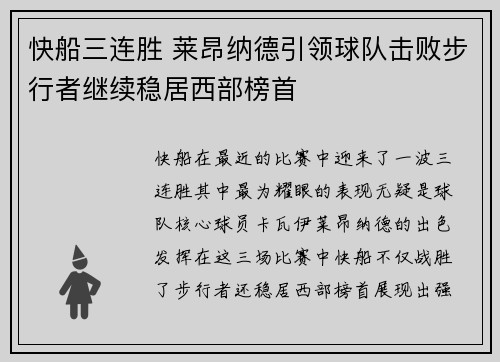 快船三连胜 莱昂纳德引领球队击败步行者继续稳居西部榜首

快船在最近的比赛中迎来了一波三连胜其中最为耀眼的表现无疑是球队核心球员卡瓦伊莱昂纳德的出色发挥在这三场比赛中快船不仅战胜了步行者还稳居西部榜首展现出强